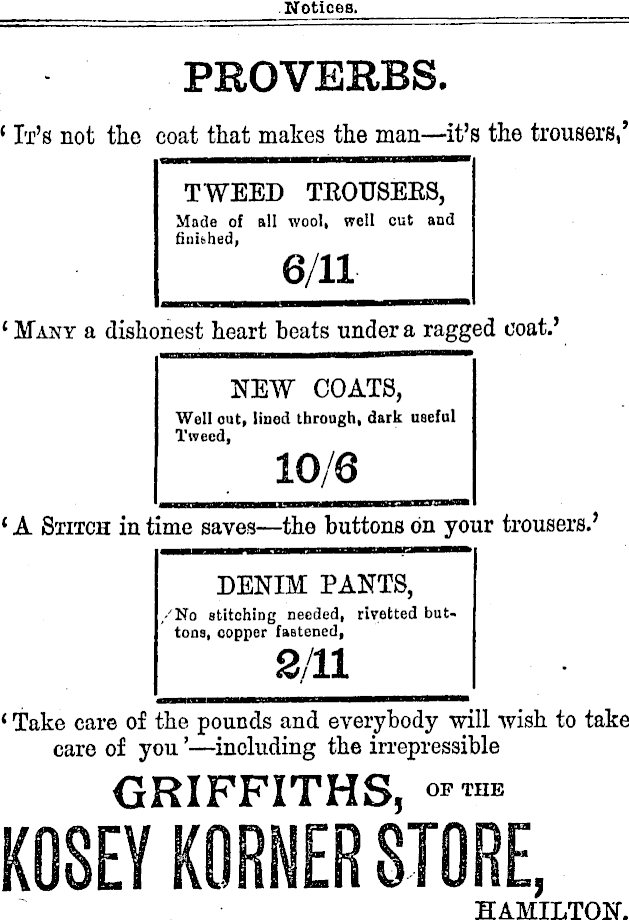 Notices.

PROVERBS.

'It's not the coat that makes the man—it's the trousers,'

TWEED TROUSERS,
Made of all wool, well cut and finished,
6/11

'Many a dishonest heart beats under a ragged coat.'

NEW COATS,
Well cut, lined through, dark useful Tweed,
10/6

'A Stitch in time saves—the buttons on your trousers.'

DENIM PANTS,
No stitching needed, rivetted buttons, copper fastened,
2/11

'Take care of the pounds and everybody will wish to take care of you'—including the irrepressible

GRIFFITHS, OF THE
KOSEY KORNER STORE,
HAMILTON.